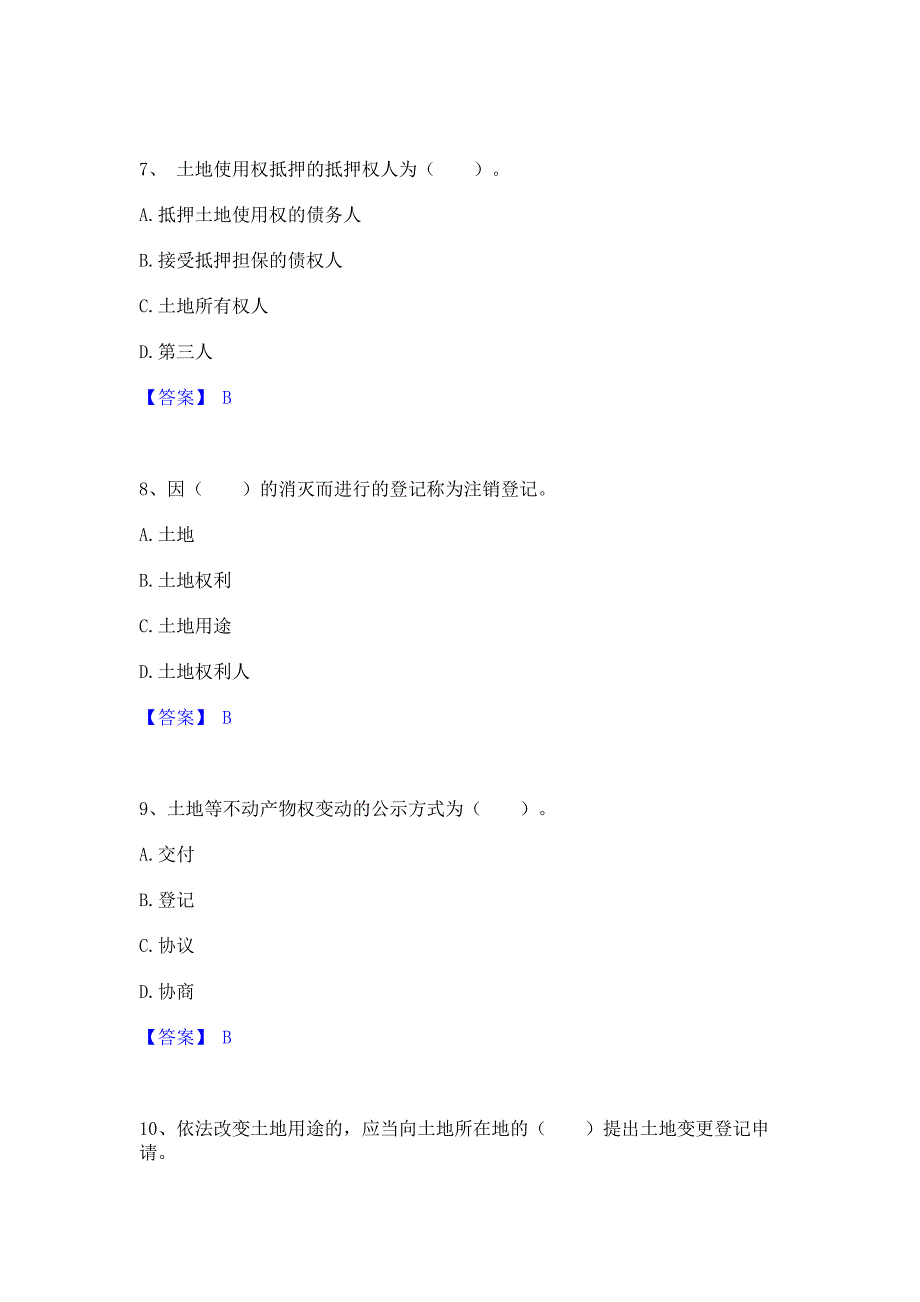 7、 土地使用权抵押的抵押权人为（　　）。

A. 抵押土地使用权的债务人

B. 接受抵押担保的债权人

C. 土地所有权人

D. 第三人

【答案】 B

8、因（　　）的消灭而进行的登记称为注销登记。

A. 土地

B. 土地权利

C. 土地用途

D. 土地权利人

【答案】 B

9、土地等不动产物权变动的公示方式为（　　）。

A. 交付

B. 登记

C. 协议

D. 协商

【答案】 B

10、依法改变土地用途的，应当向土地所在地的（　　）提出土地变更登记申请。